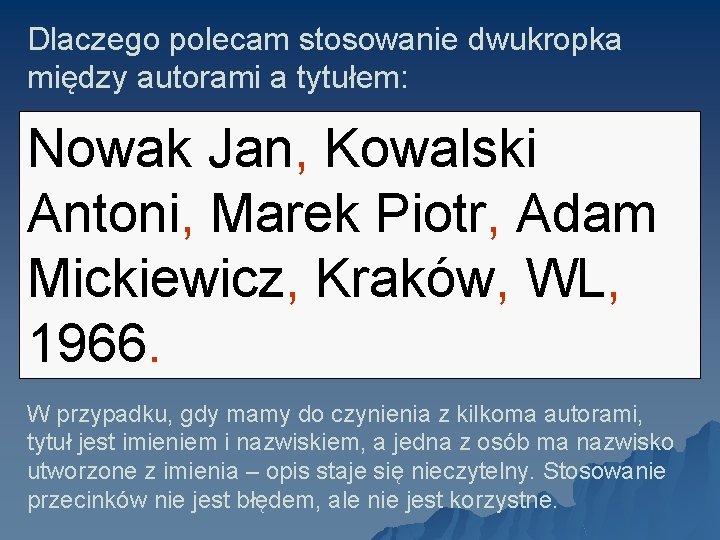 Dlaczego polecam stosowanie dwukropka między autorami a tytułem:

Nowak Jan, Kowalski Antoni, Marek Piotr, Adam Mickiewicz, Kraków, WL, 1966.

W przypadku, gdy mamy do czynienia z kilkoma autorami, tytuł jest imieniem i nazwiskiem, a jedna z osób ma nazwisko utworzone z imienia – opis staje się nieczytelny. Stosowanie przecinków nie jest błędem, ale nie jest korzystne.